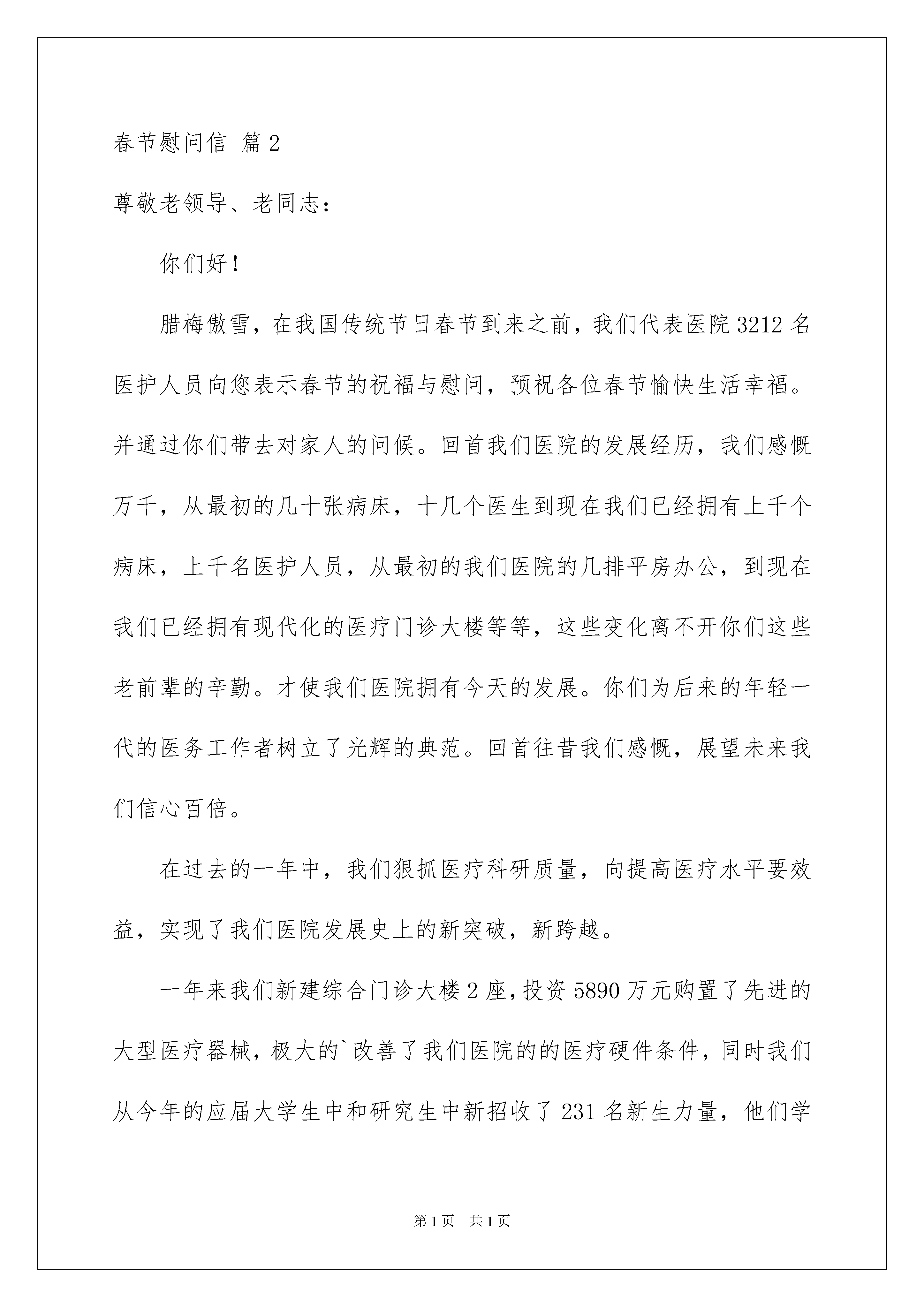 春节慰问信 篇2

尊敬老领导、老同志：

你们好！

腊梅傲雪，在我国传统节日春节到来之前，我们代表医院3212名医护人员向您表示春节的祝福与慰问，预祝各位春节愉快生活幸福。并通过你们带去对家人的问候。回首我们医院的发展经历，我们感慨万千，从最初的几十张病床，十几个医生到现在我们已经拥有上千个病床，上千名医护人员，从最初的我们医院的几排平房办公，到现在我们已经拥有现代化的医疗门诊大楼等等，这些变化离不开你们这些老前辈的辛勤。才使我们医院拥有今天的发展。你们为后来的年轻一代的医务工作者树立了光辉的典范。回首往昔我们感慨，展望未来我们信心百倍。

在过去的一年中，我们狠抓医疗科研质量，向提高医疗水平要效益，实现了我们医院发展史上的新突破，新跨越。

一年来我们新建综合门诊大楼2座，投资5890万元购置了先进的大型医疗器械，极大的`改善了我们医院的的医疗硬件条件，同时我们从今年的应届大学生中和研究生中新招收了231名新生力量，他们学

第1页 共1页